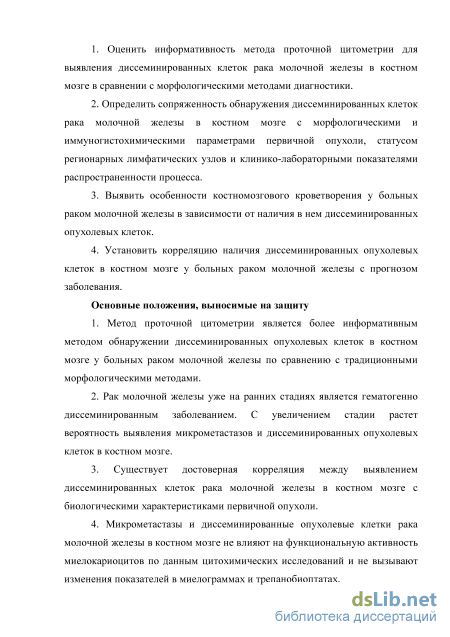 1. Оценить информативность метода проточной цитометрии для выявления диссеминированных клеток рака молочной железы в костном мозге в сравнении с морфологическими методами диагностики.

2. Определить сопряженность обнаружения диссеминированных клеток рака молочной железы в костном мозге с морфологическими и иммуногистохимическими параметрами первичной опухоли, статусом регионарных лимфатических узлов и клинико-лабораторными показателями распространенности процесса.

3. Выявить особенности костномозгового кроветворения у больных раком молочной железы в зависимости от наличия в нем диссеминированных опухолевых клеток.

4. Установить корреляцию наличия диссеминированных опухолевых клеток в костном мозге у больных раком молочной железы с прогнозом заболевания.

Основные положения, выносимые на защиту

1. Метод проточной цитометрии является более информативным методом обнаружении диссеминированных опухолевых клеток в костном мозге у больных раком молочной железы по сравнению с традиционными морфологическими методами.

2. Рак молочной железы уже на ранних стадиях является гематогенно диссеминированным заболеванием. С увеличением стадии растет вероятность выявления микрометастазов и диссеминированных опухолевых клеток в костном мозге.

3. Существует достоверная корреляция между выявлением диссеминированных клеток рака молочной железы в костном мозге с биологическими характеристиками первичной опухоли.

4. Микрометастазы и диссеминированные опухолевые клетки рака молочной железы в костном мозге не влияют на функциональную активность миелокариоцитов по данным цитохимических исследований и не вызывают изменения показателей в миелограммах и трепанобиоптатах.

dsLib.net
библиотека диссертаций